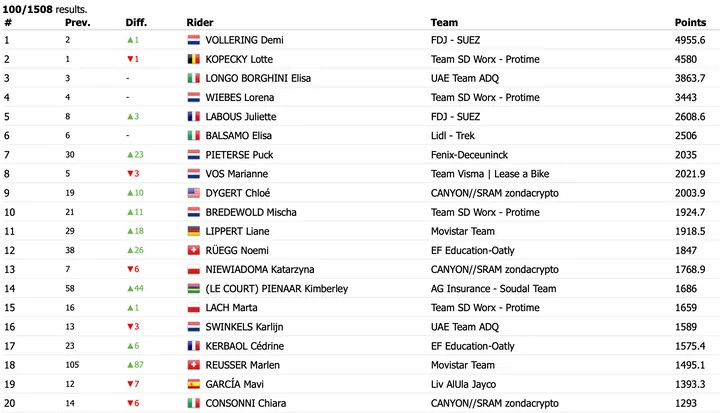 **100/1508** results.

| # | Prev. | Diff. | Rider | Team | Points |
|---|---|---|---|---|---|
| 1 | 2 | ▲1 | VOLLERING Demi | FDJ - SUEZ | 4955.6 |
| 2 | 1 | ▼1 | KOPECKY Lotte | Team SD Worx - Protime | 4580 |
| 3 | 3 | - | LONGO BORGHINI Elisa | UAE Team ADQ | 3863.7 |
| 4 | 4 | - | WIEBES Lorena | Team SD Worx - Protime | 3443 |
| 5 | 8 | ▲3 | LABOUS Juliette | FDJ - SUEZ | 2608.6 |
| 6 | 6 | - | BALSAMO Elisa | Lidl - Trek | 2506 |
| 7 | 30 | ▲23 | PIETERSE Puck | Fenix-Deceuninck | 2035 |
| 8 | 5 | ▼3 | VOS Marianne | Team Visma \| Lease a Bike | 2021.9 |
| 9 | 19 | ▲10 | DYGERT Chloé | CANYON//SRAM zondacrypto | 2003.9 |
| 10 | 21 | ▲11 | BREDEWOLD Mischa | Team SD Worx - Protime | 1924.7 |
| 11 | 29 | ▲18 | LIPPERT Liane | Movistar Team | 1918.5 |
| 12 | 38 | ▲26 | RÜEGG Noemi | EF Education-Oatly | 1847 |
| 13 | 7 | ▼6 | NIEWIADOMA Katarzyna | CANYON//SRAM zondacrypto | 1768.9 |
| 14 | 58 | ▲44 | (LE COURT) PIENAAR Kimberley | AG Insurance - Soudal Team | 1686 |
| 15 | 16 | ▲1 | LACH Marta | Team SD Worx - Protime | 1659 |
| 16 | 13 | ▼3 | SWINKELS Karlijn | UAE Team ADQ | 1589 |
| 17 | 23 | ▲6 | KERBAOL Cédrine | EF Education-Oatly | 1575.4 |
| 18 | 105 | ▲87 | REUSSER Marlen | Movistar Team | 1495.1 |
| 19 | 12 | ▼7 | GARCÍA Mavi | Liv AlUla Jayco | 1393.3 |
| 20 | 14 | ▼6 | CONSONNI Chiara | CANYON//SRAM zondacrypto | 1293 |